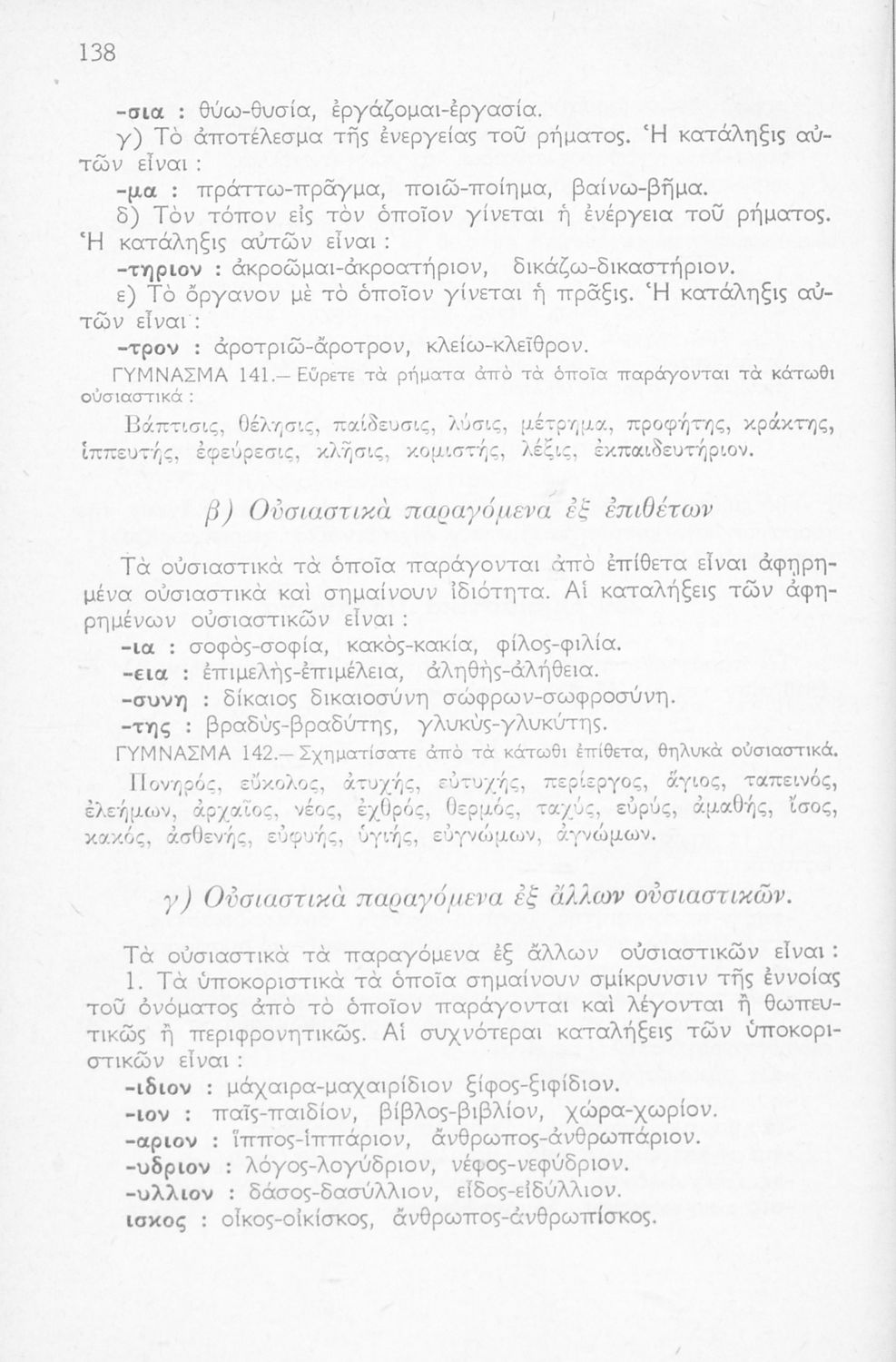 138

-σια : θύω-θυσία, ἐργάζομαι-ἐργασία.

γ) Τὸ ἀποτέλεσμα τῆς ἐνεργείας τοῦ ρήματος. Ἡ κατάληξις αὐτῶν εἶναι :

-μα : πράττω-πρᾶγμα, ποιῶ-ποίημα, βαίνω-βῆμα.

δ) Τὸν τόπον εἰς τὸν ὁποῖον γίνεται ἡ ἐνέργεια τοῦ ρήματος. Ἡ κατάληξις αὐτῶν εἶναι :

-τηριον : ἀκροῶμαι-ἀκροατήριον, δικάζω-δικαστήριον.

ε) Τὸ ὄργανον μὲ τὸ ὁποῖον γίνεται ἡ πρᾶξις. Ἡ κατάληξις αὐτῶν εἶναι :

-τρον : ἀροτριῶ-ἄροτρον, κλείω-κλεῖθρον.

ΓΥΜΝΑΣΜΑ 141.— Εὕρετε τὰ ρήματα ἀπὸ τὰ ὁποῖα παράγονται τὰ κάτωθι οὐσιαστικά :

Βάπτισις, θέλησις, παίδευσις, λύσις, μέτρημα, προφήτης, κράκτης, ἱππευτής, ἐφεύρεσις, κλῆσις, κομιστής, λέξις, ἐκπαιδευτήριον.

β) Οὐσιαστικὰ παραγόμενα ἐξ ἐπιθέτων

Τὰ οὐσιαστικὰ τὰ ὁποῖα παράγονται ἀπὸ ἐπίθετα εἶναι ἀφηρημένα οὐσιαστικὰ καὶ σημαίνουν ἰδιότητα. Αἱ καταλήξεις τῶν ἀφηρημένων οὐσιαστικῶν εἶναι :

-ια : σοφὸς-σοφία, κακὸς-κακία, φίλος-φιλία.

-εια : ἐπιμελὴς-ἐπιμέλεια, ἀληθὴς-ἀλήθεια.

-συνη : δίκαιος δικαιοσύνη σώφρων-σωφροσύνη.

-της : βραδὺς-βραδύτης, γλυκὺς-γλυκύτης.

ΓΥΜΝΑΣΜΑ 142.— Σχηματίσατε ἀπὸ τὰ κάτωθι ἐπίθετα, θηλυκὰ οὐσιαστικά.

Πονηρός, εὔκολος, ἀτυχής, εὐτυχής, περίεργος, ἅγιος, ταπεινός, ἐλεήμων, ἀρχαῖος, νέος, ἐχθρός, θερμός, ταχύς, εὐρύς, ἀμαθής, ἴσος, κακός, ἀσθενής, εὐφυής, ὑγιής, εὐγνώμων, ἀγνώμων.

γ) Οὐσιαστικὰ παραγόμενα ἐξ ἄλλων οὐσιαστικῶν.

Τὰ οὐσιαστικὰ τὰ παραγόμενα ἐξ ἄλλων οὐσιαστικῶν εἶναι :

1. Τὰ ὑποκοριστικὰ τὰ ὁποῖα σημαίνουν σμίκρυνσιν τῆς ἐννοίας τοῦ ὀνόματος ἀπὸ τὸ ὁποῖον παράγονται καὶ λέγονται ἢ θωπευτικῶς ἢ περιφρονητικῶς. Αἱ συχνότεραι καταλήξεις τῶν ὑποκοριστικῶν εἶναι :

-ιδιον : μάχαιρα-μαχαιρίδιον ξίφος-ξιφίδιον.

-ιον : παῖς-παιδίον, βίβλος-βιβλίον, χώρα-χωρίον.

-αριον : ἵππος-ἱππάριον, ἄνθρωπος-ἀνθρωπάριον.

-υδριον : λόγος-λογύδριον, νέφος-νεφύδριον.

-υλλιον : δάσος-δασύλλιον, εἶδος-εἰδύλλιον.

ισκος : οἶκος-οἰκίσκος, ἄνθρωπος-ἀνθρωπίσκος.